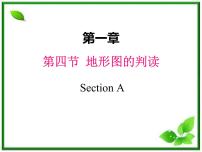 第一章

第四节 地形图的判读

Section A